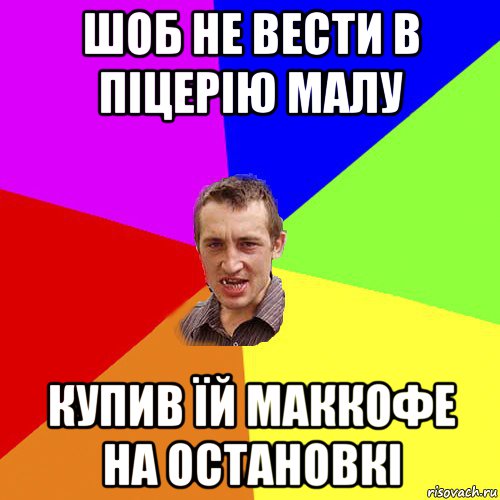 ШОБ НЕ ВЕСТИ В ПІЦЕРІЮ МАЛУ

КУПИВ ЇЙ МАККОФЕ НА ОСТАНОВКІ

risovach.ru